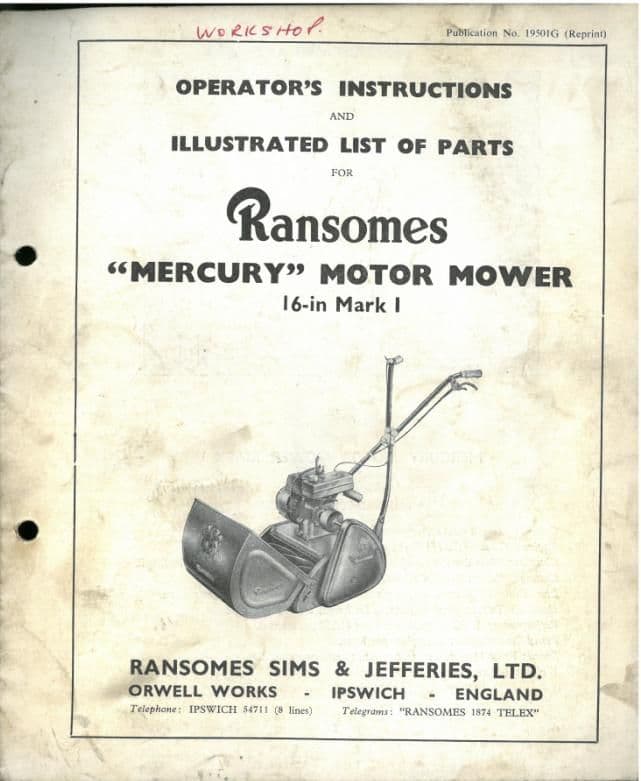 WORKSHOP.

Publication No. 19501G (Reprint)

OPERATOR'S INSTRUCTIONS

AND

ILLUSTRATED LIST OF PARTS

FOR

Ransomes

"MERCURY" MOTOR MOWER

16-in Mark I

RANSOMES SIMS & JEFFERIES, LTD.

ORWELL WORKS - IPSWICH - ENGLAND

Telephone: IPSWICH 54711 (8 lines) Telegrams: "RANSOMES 1874 TELEX"